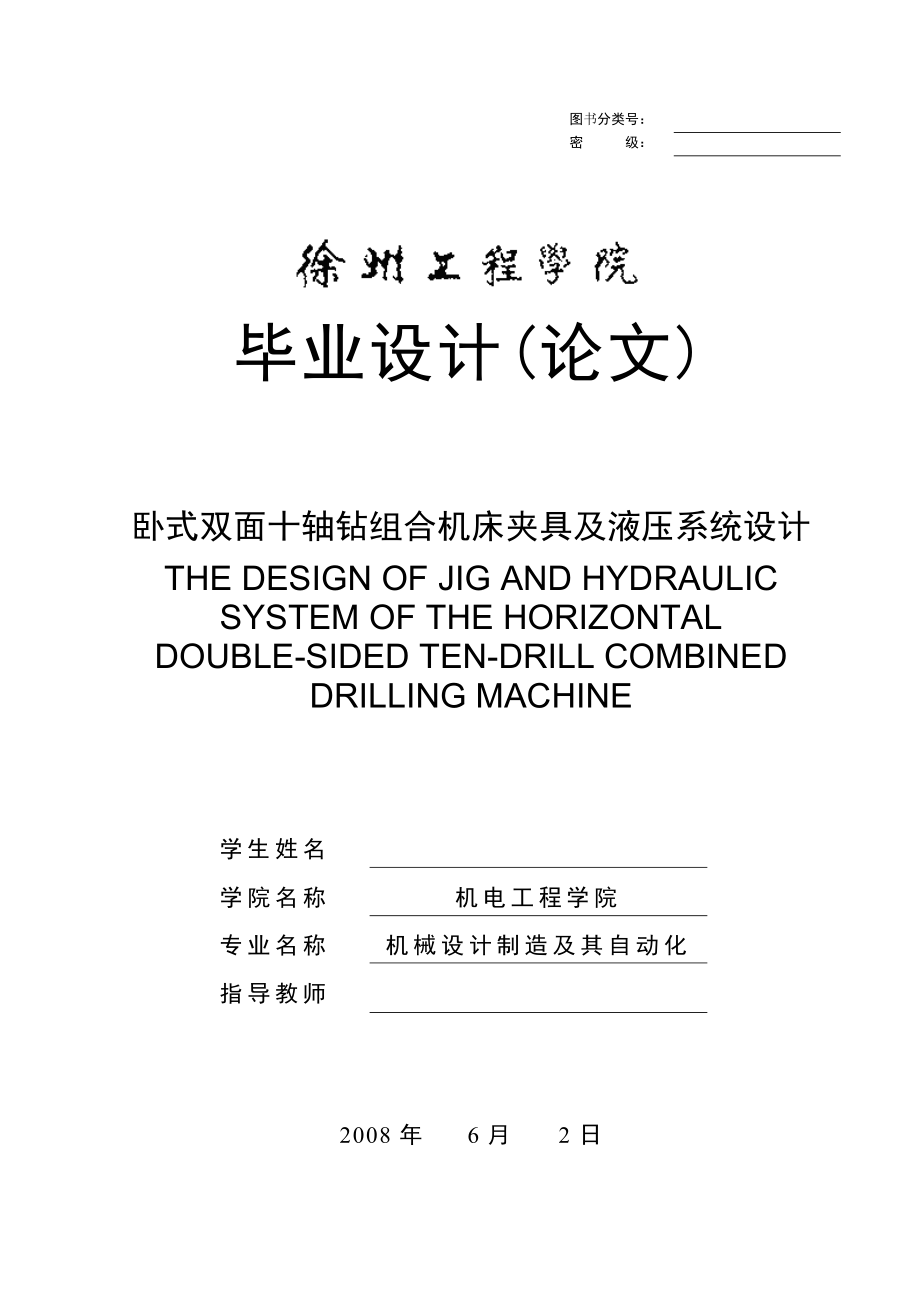 图书分类号：
密 级：

徐州工程学院

毕业设计（论文）

卧式双面十轴钻组合机床夹具及液压系统设计

THE DESIGN OF JIG AND HYDRAULIC SYSTEM OF THE HORIZONTAL DOUBLE-SIDED TEN-DRILL COMBINED DRILLING MACHINE

学生姓名
学院名称 机电工程学院
专业名称 机械设计制造及其自动化
指导教师

2008 年 6 月 2 日